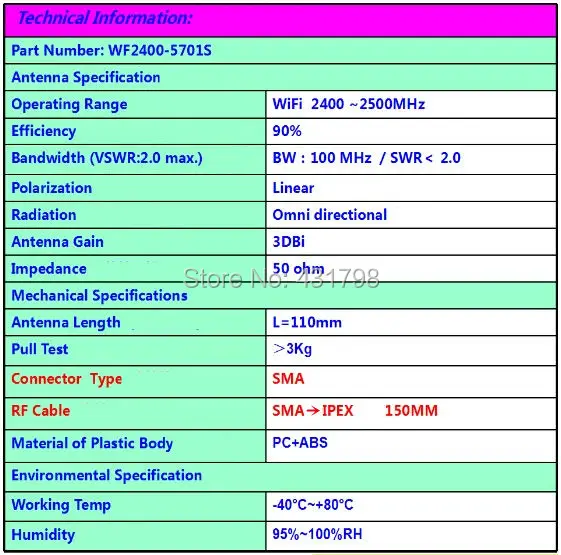 | Technical Information: | |
|---|---|
| Part Number: WF2400-5701S | |
| Antenna Specification | |
| Operating Range | WiFi 2400 ~2500MHz |
| Efficiency | 90% |
| Bandwidth (VSWR:2.0 max.) | BW : 100 MHz / SWR < 2.0 |
| Polarization | Linear |
| Radiation | Omni directional |
| Antenna Gain | 3DBi |
| Impedance | 50 ohm |
| Mechanical Specifications | |
| Antenna Length | L=110mm |
| Pull Test | ＞3Kg |
| Connector Type | SMA |
| RF Cable | SMA→IPEX 150MM |
| Material of Plastic Body | PC+ABS |
| Environmental Specification | |
| Working Temp | -40°C~+80°C |
| Humidity | 95%~100%RH |

Store No: 431798